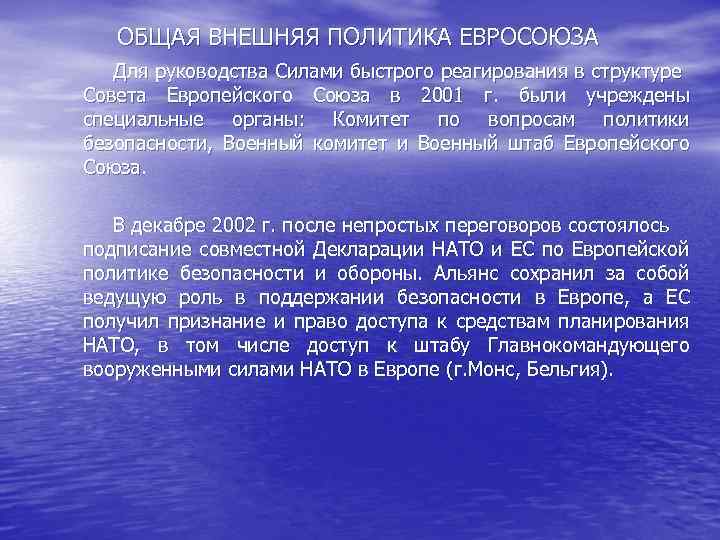 ОБЩАЯ ВНЕШНЯЯ ПОЛИТИКА ЕВРОСОЮЗА

Для руководства Силами быстрого реагирования в структуре Совета Европейского Союза в 2001 г. были учреждены специальные органы: Комитет по вопросам политики безопасности, Военный комитет и Военный штаб Европейского Союза.

В декабре 2002 г. после непростых переговоров состоялось подписание совместной Декларации НАТО и ЕС по Европейской политике безопасности и обороны. Альянс сохранил за собой ведущую роль в поддержании безопасности в Европе, а ЕС получил признание и право доступа к средствам планирования НАТО, в том числе доступ к штабу Главнокомандующего вооруженными силами НАТО в Европе (г.Монс, Бельгия).